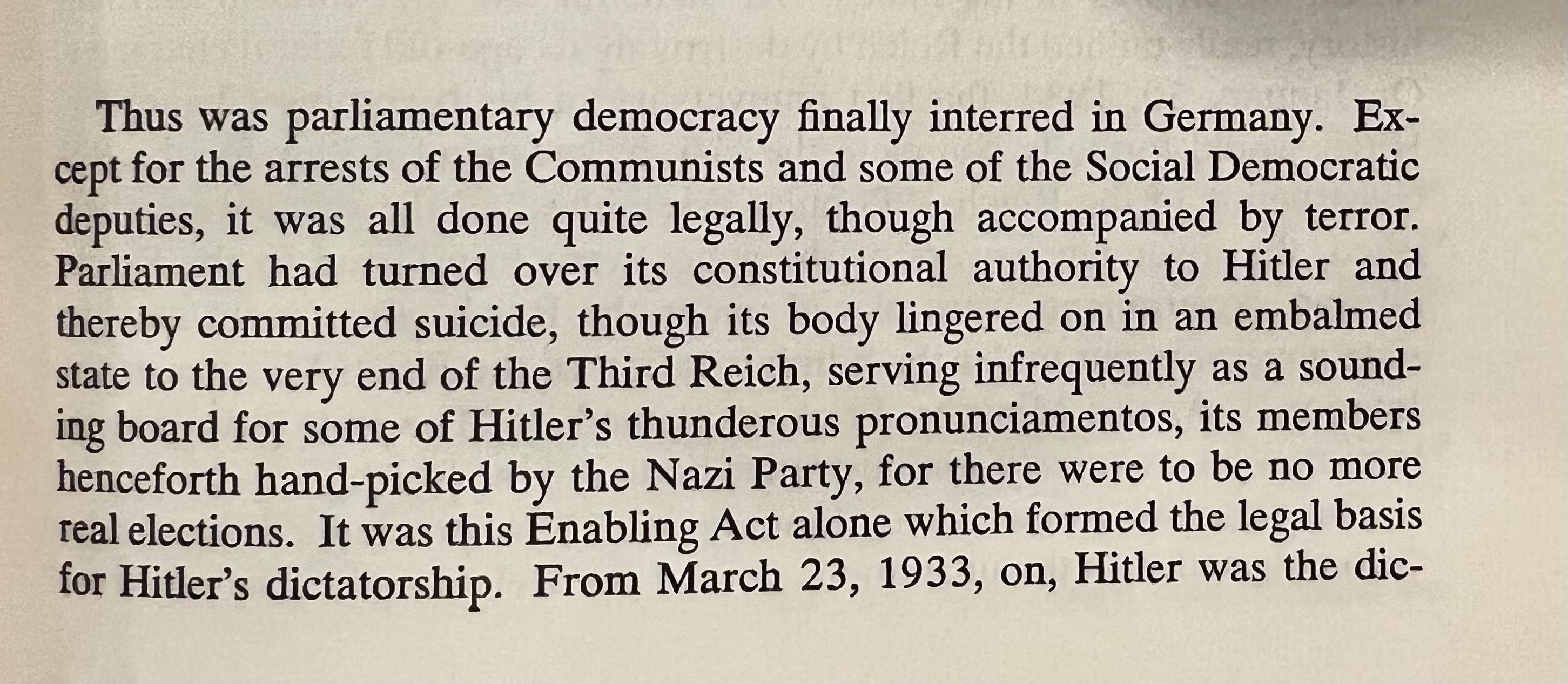 Thus was parliamentary democracy finally interred in Germany. Except for the arrests of the Communists and some of the Social Democratic deputies, it was all done quite legally, though accompanied by terror. Parliament had turned over its constitutional authority to Hitler and thereby committed suicide, though its body lingered on in an embalmed state to the very end of the Third Reich, serving infrequently as a sounding board for some of Hitler's thunderous pronunciamentos, its members henceforth hand-picked by the Nazi Party, for there were to be no more real elections. It was this Enabling Act alone which formed the legal basis for Hitler's dictatorship. From March 23, 1933, on, Hitler was the dic-